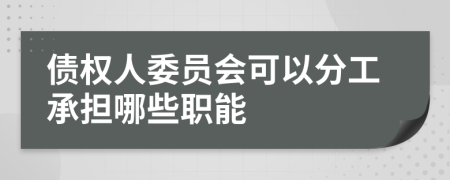 债权人委员会可以分工承担哪些职能